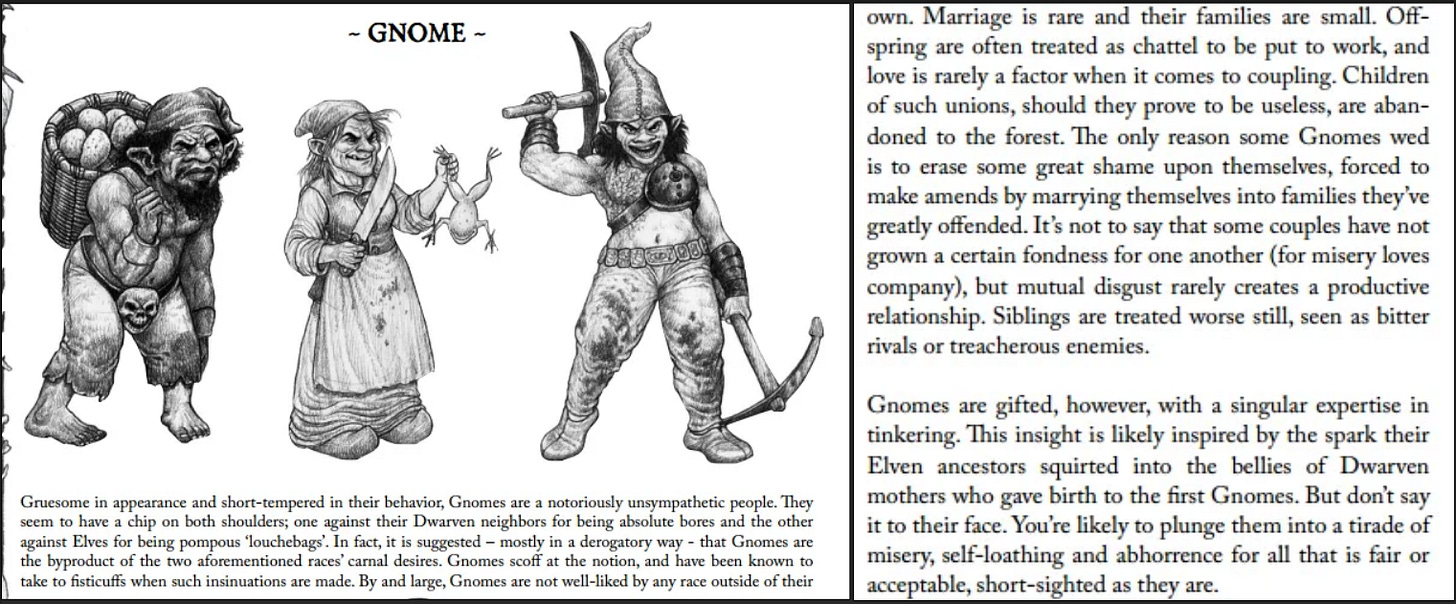 ~ GNOME ~

Gruesome in appearance and short-tempered in their behavior, Gnomes are a notoriously unsympathetic people. They seem to have a chip on both shoulders; one against their Dwarven neighbors for being absolute bores and the other against Elves for being pompous 'louchebags'. In fact, it is suggested – mostly in a derogatory way - that Gnomes are the byproduct of the two aforementioned races' carnal desires. Gnomes scoff at the notion, and have been known to take to fisticuffs when such insinuations are made. By and large, Gnomes are not well-liked by any race outside of their

own. Marriage is rare and their families are small. Offspring are often treated as chattel to be put to work, and love is rarely a factor when it comes to coupling. Children of such unions, should they prove to be useless, are abandoned to the forest. The only reason some Gnomes wed is to erase some great shame upon themselves, forced to make amends by marrying themselves into families they've greatly offended. It's not to say that some couples have not grown a certain fondness for one another (for misery loves company), but mutual disgust rarely creates a productive relationship. Siblings are treated worse still, seen as bitter rivals or treacherous enemies.

Gnomes are gifted, however, with a singular expertise in tinkering. This insight is likely inspired by the spark their Elven ancestors squirted into the bellies of Dwarven mothers who gave birth to the first Gnomes. But don't say it to their face. You're likely to plunge them into a tirade of misery, self-loathing and abhorrence for all that is fair or acceptable, short-sighted as they are.